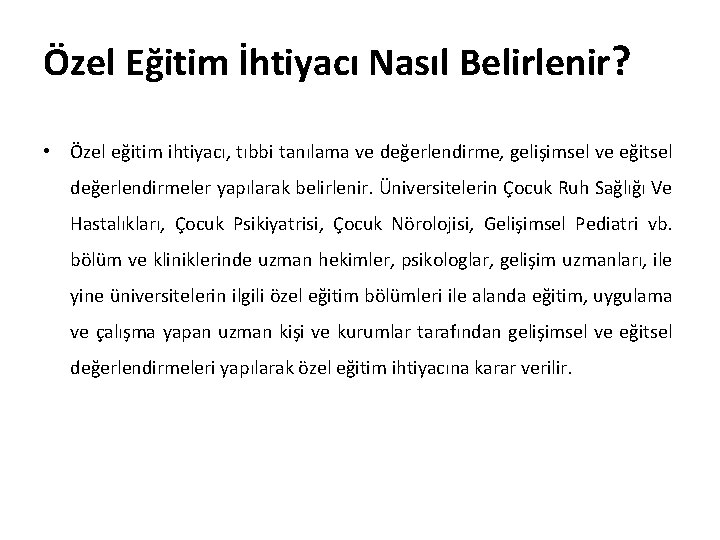 Özel Eğitim İhtiyacı Nasıl Belirlenir?

• Özel eğitim ihtiyacı, tıbbi tanılama ve değerlendirme, gelişimsel ve eğitsel değerlendirmeler yapılarak belirlenir. Üniversitelerin Çocuk Ruh Sağlığı Ve Hastalıkları, Çocuk Psikiyatrisi, Çocuk Nörolojisi, Gelişimsel Pediatri vb. bölüm ve kliniklerinde uzman hekimler, psikologlar, gelişim uzmanları, ile yine üniversitelerin ilgili özel eğitim bölümleri ile alanda eğitim, uygulama ve çalışma yapan uzman kişi ve kurumlar tarafından gelişimsel ve eğitsel değerlendirmeleri yapılarak özel eğitim ihtiyacına karar verilir.